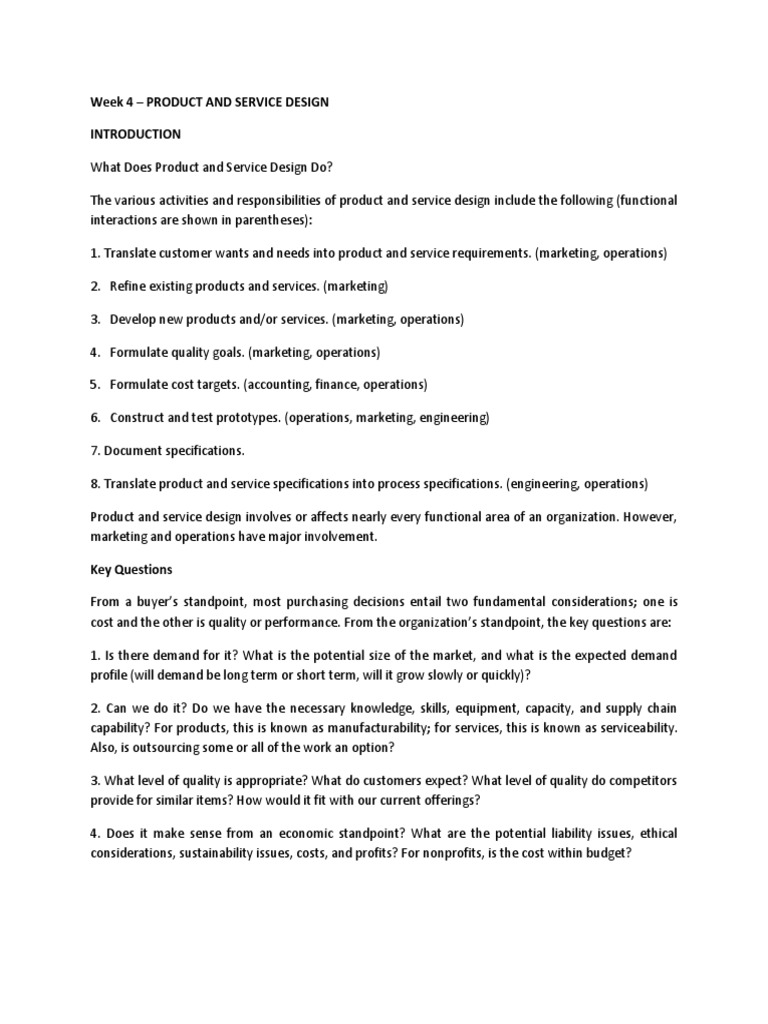 Week 4 – PRODUCT AND SERVICE DESIGN

INTRODUCTION

What Does Product and Service Design Do?

The various activities and responsibilities of product and service design include the following (functional interactions are shown in parentheses):

1. Translate customer wants and needs into product and service requirements. (marketing, operations)

2. Refine existing products and services. (marketing)

3. Develop new products and/or services. (marketing, operations)

4. Formulate quality goals. (marketing, operations)

5. Formulate cost targets. (accounting, finance, operations)

6. Construct and test prototypes. (operations, marketing, engineering)

7. Document specifications.

8. Translate product and service specifications into process specifications. (engineering, operations)

Product and service design involves or affects nearly every functional area of an organization. However, marketing and operations have major involvement.

Key Questions

From a buyer's standpoint, most purchasing decisions entail two fundamental considerations; one is cost and the other is quality or performance. From the organization's standpoint, the key questions are:

1. Is there demand for it? What is the potential size of the market, and what is the expected demand profile (will demand be long term or short term, will it grow slowly or quickly)?

2. Can we do it? Do we have the necessary knowledge, skills, equipment, capacity, and supply chain capability? For products, this is known as manufacturability; for services, this is known as serviceability. Also, is outsourcing some or all of the work an option?

3. What level of quality is appropriate? What do customers expect? What level of quality do competitors provide for similar items? How would it fit with our current offerings?

4. Does it make sense from an economic standpoint? What are the potential liability issues, ethical considerations, sustainability issues, costs, and profits? For nonprofits, is the cost within budget?